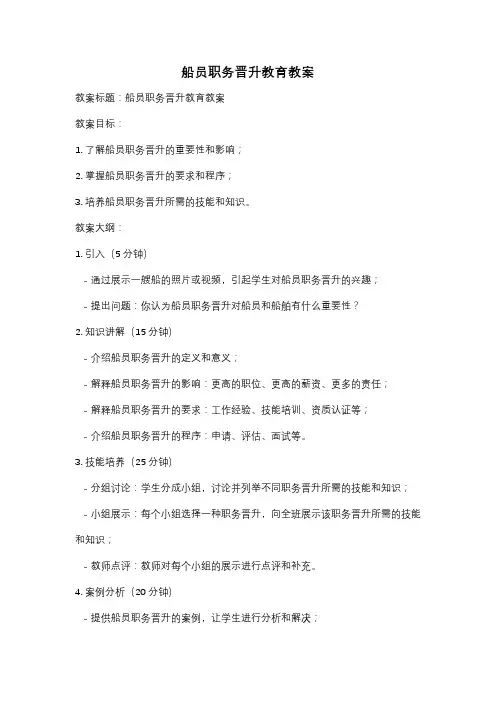 船员职务晋升教育教案

教案标题：船员职务晋升教育教案

教案目标：

1. 了解船员职务晋升的重要性和影响；

2. 掌握船员职务晋升的要求和程序；

3. 培养船员职务晋升所需的技能和知识。

教案大纲：

1. 引入（5 分钟）

- 通过展示一艘船的照片或视频，引起学生对船员职务晋升的兴趣；

- 提出问题：你认为船员职务晋升对船员和船舶有什么重要性？

2. 知识讲解（15 分钟）

- 介绍船员职务晋升的定义和意义；

- 解释船员职务晋升的影响：更高的职位、更高的薪资、更多的责任；

- 解释船员职务晋升的要求：工作经验、技能培训、资质认证等；

- 介绍船员职务晋升的程序：申请、评估、面试等。

3. 技能培养（25 分钟）

- 分组讨论：学生分成小组，讨论并列举不同职务晋升所需的技能和知识；

- 小组展示：每个小组选择一种职务晋升，向全班展示该职务晋升所需的技能和知识；

- 教师点评：教师对每个小组的展示进行点评和补充。

4. 案例分析（20 分钟）

- 提供船员职务晋升的案例，让学生进行分析和解决；